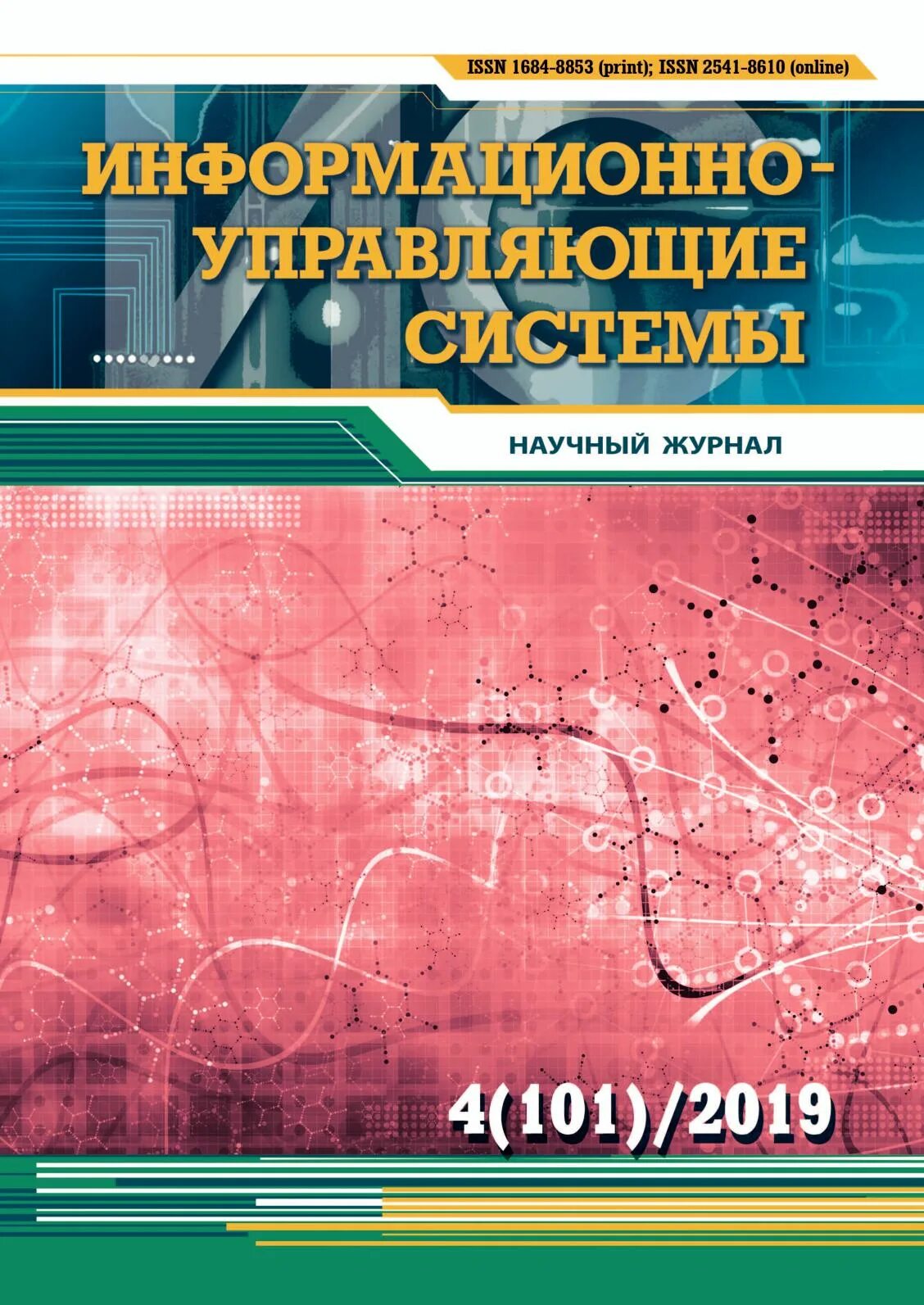 ISSN 1684-8853 (print); ISSN 2541-8610 (online)

ИНФОРМАЦИОННО-
УПРАВЛЯЮЩИЕ
СИСТЕМЫ

НАУЧНЫЙ ЖУРНАЛ

4(101)/2019